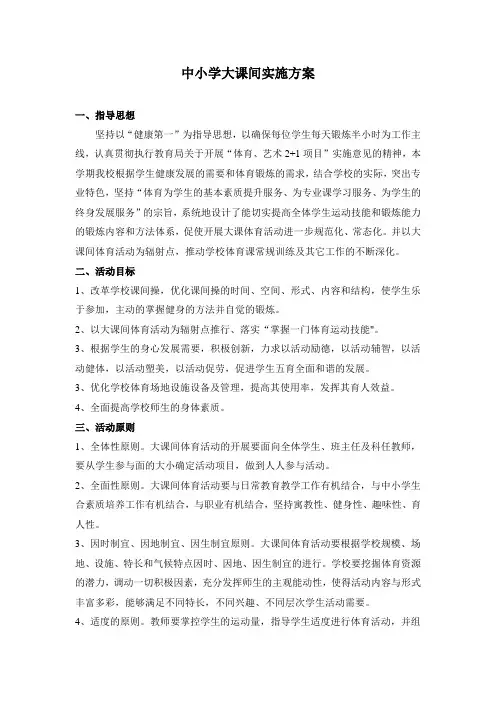 中小学大课间实施方案

一、指导思想

坚持以“健康第一”为指导思想，以确保每位学生每天锻炼半小时为工作主线，认真贯彻执行教育局关于开展“体育、艺术 2+1 项目”实施意见的精神，本学期我校根据学生健康发展的需要和体育锻炼的需求，结合学校的实际，突出专业特色，坚持“体育为学生的基本素质提升服务、为专业课学习服务、为学生的终身发展服务”的宗旨，系统地设计了能切实提高全体学生运动技能和锻炼能力的锻炼内容和方法体系，促使开展大课体育活动进一步规范化、常态化。并以大课间体育活动为辐射点，推动学校体育课常规训练及其它工作的不断深化。

二、活动目标

1、改革学校课间操，优化课间操的时间、空间、形式、内容和结构，使学生乐于参加，主动的掌握健身的方法并自觉的锻炼。

2、以大课间体育活动为辐射点推行、落实“掌握一门体育运动技能”。

3、根据学生的身心发展需要，积极创新，力求以活动励德，以活动辅智，以活动健体，以活动塑美，以活动促劳，促进学生五育全面和谐的发展。

3、优化学校体育场地设施设备及管理，提高其使用率，发挥其育人效益。

4、全面提高学校师生的身体素质。

三、活动原则

1、全体性原则。大课间体育活动的开展要面向全体学生、班主任及科任教师，要从学生参与面的大小确定活动项目，做到人人参与活动。

2、全面性原则。大课间体育活动要与日常教育教学工作有机结合，与中小学生合素质培养工作有机结合，与职业有机结合，坚持寓教性、健身性、趣味性、育人性。

3、因时制宜、因地制宜、因生制宜原则。大课间体育活动要根据学校规模、场地、设施、特长和气候特点因时、因地、因生制宜的进行。学校要挖掘体育资源的潜力，调动一切积极因素，充分发挥师生的主观能动性，使得活动内容与形式丰富多彩，能够满足不同特长，不同兴趣、不同层次学生活动需要。

4、适度的原则。教师要掌控学生的运动量，指导学生适度进行体育活动，并组